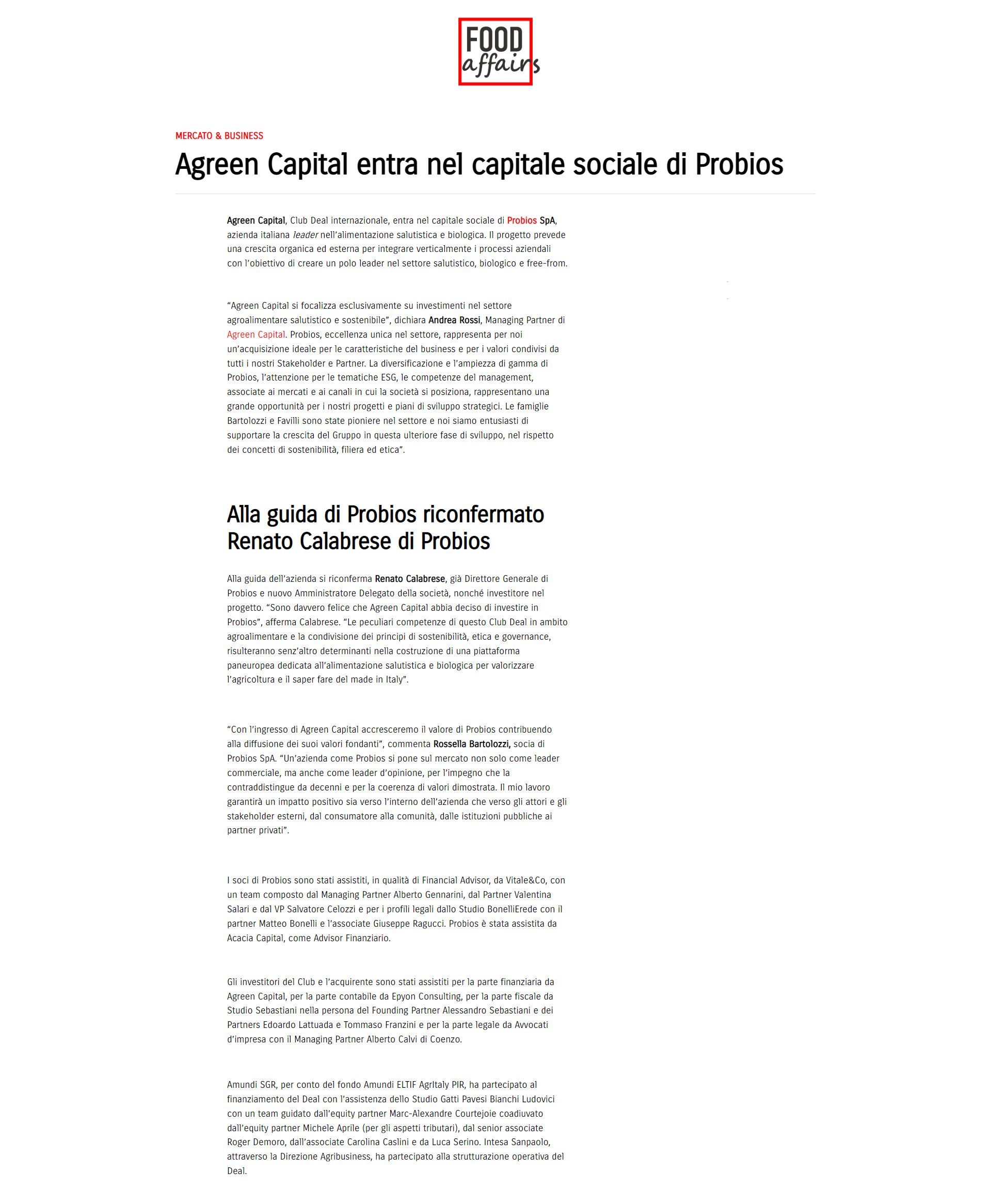 FOOD affairs

MERCATO & BUSINESS

Agreen Capital entra nel capitale sociale di Probios

Agreen Capital, Club Deal internazionale, entra nel capitale sociale di Probios SpA, azienda italiana leader nell'alimentazione salutistica e biologica. Il progetto prevede una crescita organica ed esterna per integrare verticalmente i processi aziendali con l'obiettivo di creare un polo leader nel settore salutistico, biologico e free-from.

"Agreen Capital si focalizza esclusivamente su investimenti nel settore agroalimentare salutistico e sostenibile", dichiara Andrea Rossi, Managing Partner di Agreen Capital. Probios, eccellenza unica nel settore, rappresenta per noi un'acquisizione ideale per le caratteristiche del business e per i valori condivisi da tutti i nostri Stakeholder e Partner. La diversificazione e l'ampiezza di gamma di Probios, l'attenzione per le tematiche ESG, le competenze del management, associate ai mercati e ai canali in cui la società si posiziona, rappresentano una grande opportunità per i nostri progetti e piani di sviluppo strategici. Le famiglie Bartolozzi e Favilli sono state pioniere nel settore e noi siamo entusiasti di supportare la crescita del Gruppo in questa ulteriore fase di sviluppo, nel rispetto dei concetti di sostenibilità, filiera ed etica".

Alla guida di Probios riconfermato Renato Calabrese di Probios

Alla guida dell'azienda si riconferma Renato Calabrese, già Direttore Generale di Probios e nuovo Amministratore Delegato della società, nonché investitore nel progetto. "Sono davvero felice che Agreen Capital abbia deciso di investire in Probios", afferma Calabrese. "Le peculiari competenze di questo Club Deal in ambito agroalimentare e la condivisione dei principi di sostenibilità, etica e governance, risulteranno senz'altro determinanti nella costruzione di una piattaforma paneuropea dedicata all'alimentazione salutistica e biologica per valorizzare l'agricoltura e il saper fare del made in Italy".

"Con l'ingresso di Agreen Capital accresceremo il valore di Probios contribuendo alla diffusione dei suoi valori fondanti", commenta Rossella Bartolozzi, socia di Probios SpA. "Un'azienda come Probios si pone sul mercato non solo come leader commerciale, ma anche come leader d'opinione, per l'impegno che la contraddistingue da decenni e per la coerenza di valori dimostrata. Il mio lavoro garantirà un impatto positivo sia verso l'interno dell'azienda che verso gli attori e gli stakeholder esterni, dal consumatore alla comunità, dalle istituzioni pubbliche ai partner privati".

I soci di Probios sono stati assistiti, in qualità di Financial Advisor, da Vitale&Co, con un team composto dal Managing Partner Alberto Gennarini, dal Partner Valentina Salari e dal VP Salvatore Celozzi e per i profili legali dallo Studio BonelliErede con il partner Matteo Bonelli e l'associate Giuseppe Ragucci. Probios è stata assistita da Acacia Capital, come Advisor Finanziario.

Gli investitori del Club e l'acquirente sono stati assistiti per la parte finanziaria da Agreen Capital, per la parte contabile da Epyon Consulting, per la parte fiscale da Studio Sebastiani nella persona del Founding Partner Alessandro Sebastiani e dei Partners Edoardo Lattuada e Tommaso Franzini e per la parte legale da Avvocati d'impresa con il Managing Partner Alberto Calvi di Coenzo.

Amundi SGR, per conto del fondo Amundi ELTIF AgrItaly PIR, ha partecipato al finanziamento del Deal con l'assistenza dello Studio Gatti Pavesi Bianchi Ludovici con un team guidato dall'equity partner Marc-Alexandre Courtejoie coadiuvato dall'equity partner Michele Aprile (per gli aspetti tributari), dal senior associate Roger Demoro, dall'associate Carolina Caslini e da Luca Serino. Intesa Sanpaolo, attraverso la Direzione Agribusiness, ha partecipato alla strutturazione operativa del Deal.